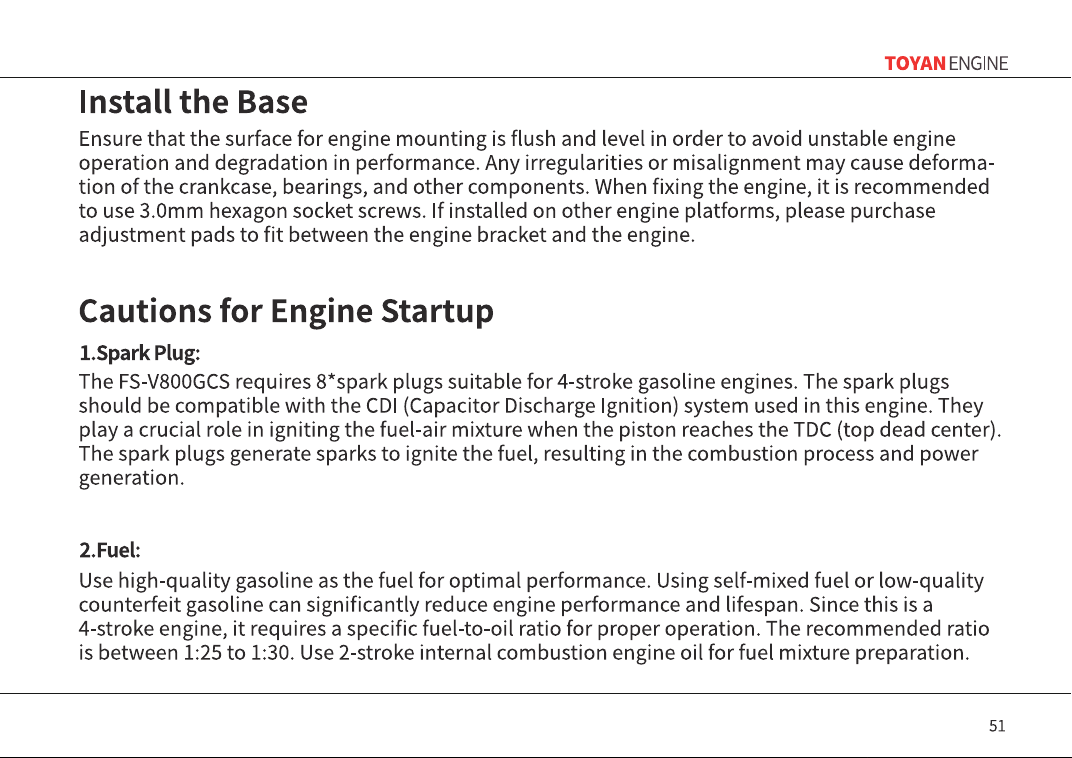 TOYAN ENGINE

Install the Base

Ensure that the surface for engine mounting is flush and level in order to avoid unstable engine operation and degradation in performance. Any irregularities or misalignment may cause deformation of the crankcase, bearings, and other components. When fixing the engine, it is recommended to use 3.0mm hexagon socket screws. If installed on other engine platforms, please purchase adjustment pads to fit between the engine bracket and the engine.

Cautions for Engine Startup

1.Spark Plug:

The FS-V800GCS requires 8*spark plugs suitable for 4-stroke gasoline engines. The spark plugs should be compatible with the CDI (Capacitor Discharge Ignition) system used in this engine. They play a crucial role in igniting the fuel-air mixture when the piston reaches the TDC (top dead center). The spark plugs generate sparks to ignite the fuel, resulting in the combustion process and power generation.

2.Fuel:

Use high-quality gasoline as the fuel for optimal performance. Using self-mixed fuel or low-quality counterfeit gasoline can significantly reduce engine performance and lifespan. Since this is a 4-stroke engine, it requires a specific fuel-to-oil ratio for proper operation. The recommended ratio is between 1:25 to 1:30. Use 2-stroke internal combustion engine oil for fuel mixture preparation.

51